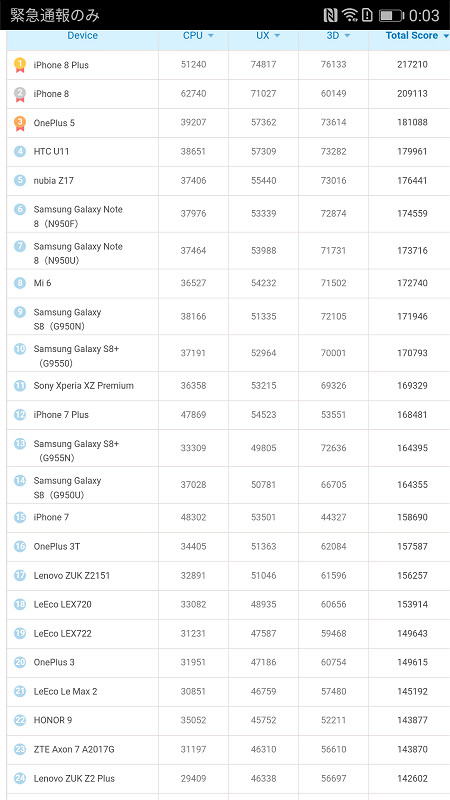 緊急通報のみ 0:03

| Device | CPU | UX | 3D | Total Score |
|---|---|---|---|---|
| 1 iPhone 8 Plus | 51240 | 74817 | 76133 | 217210 |
| 2 iPhone 8 | 62740 | 71027 | 60149 | 209113 |
| 3 OnePlus 5 | 39207 | 57362 | 73614 | 181088 |
| 4 HTC U11 | 38651 | 57309 | 73282 | 179961 |
| 5 nubia Z17 | 37406 | 55440 | 73016 | 176441 |
| 6 Samsung Galaxy Note 8（N950F） | 37976 | 53339 | 72874 | 174559 |
| 7 Samsung Galaxy Note 8（N950U） | 37464 | 53988 | 71731 | 173716 |
| 8 Mi 6 | 36527 | 54232 | 71502 | 172740 |
| 9 Samsung Galaxy S8（G950N） | 38166 | 51335 | 72105 | 171946 |
| 10 Samsung Galaxy S8+（G9550） | 37191 | 52964 | 70001 | 170793 |
| 11 Sony Xperia XZ Premium | 36358 | 53215 | 69326 | 169329 |
| 12 iPhone 7 Plus | 47869 | 54523 | 53551 | 168481 |
| 13 Samsung Galaxy S8+（G955N） | 33309 | 49805 | 72636 | 164395 |
| 14 Samsung Galaxy S8（G950U） | 37028 | 50781 | 66705 | 164355 |
| 15 iPhone 7 | 48302 | 53501 | 44327 | 158690 |
| 16 OnePlus 3T | 34405 | 51363 | 62084 | 157587 |
| 17 Lenovo ZUK Z2151 | 32891 | 51046 | 61596 | 156257 |
| 18 LeEco LEX720 | 33082 | 48935 | 60656 | 153914 |
| 19 LeEco LEX722 | 31231 | 47587 | 59468 | 149643 |
| 20 OnePlus 3 | 31951 | 47186 | 60754 | 149615 |
| 21 LeEco Le Max 2 | 30851 | 46759 | 57480 | 145192 |
| 22 HONOR 9 | 35052 | 45752 | 52211 | 143877 |
| 23 ZTE Axon 7 A2017G | 31197 | 46310 | 56610 | 143870 |
| 24 Lenovo ZUK Z2 Plus | 29409 | 46338 | 56697 | 142602 |